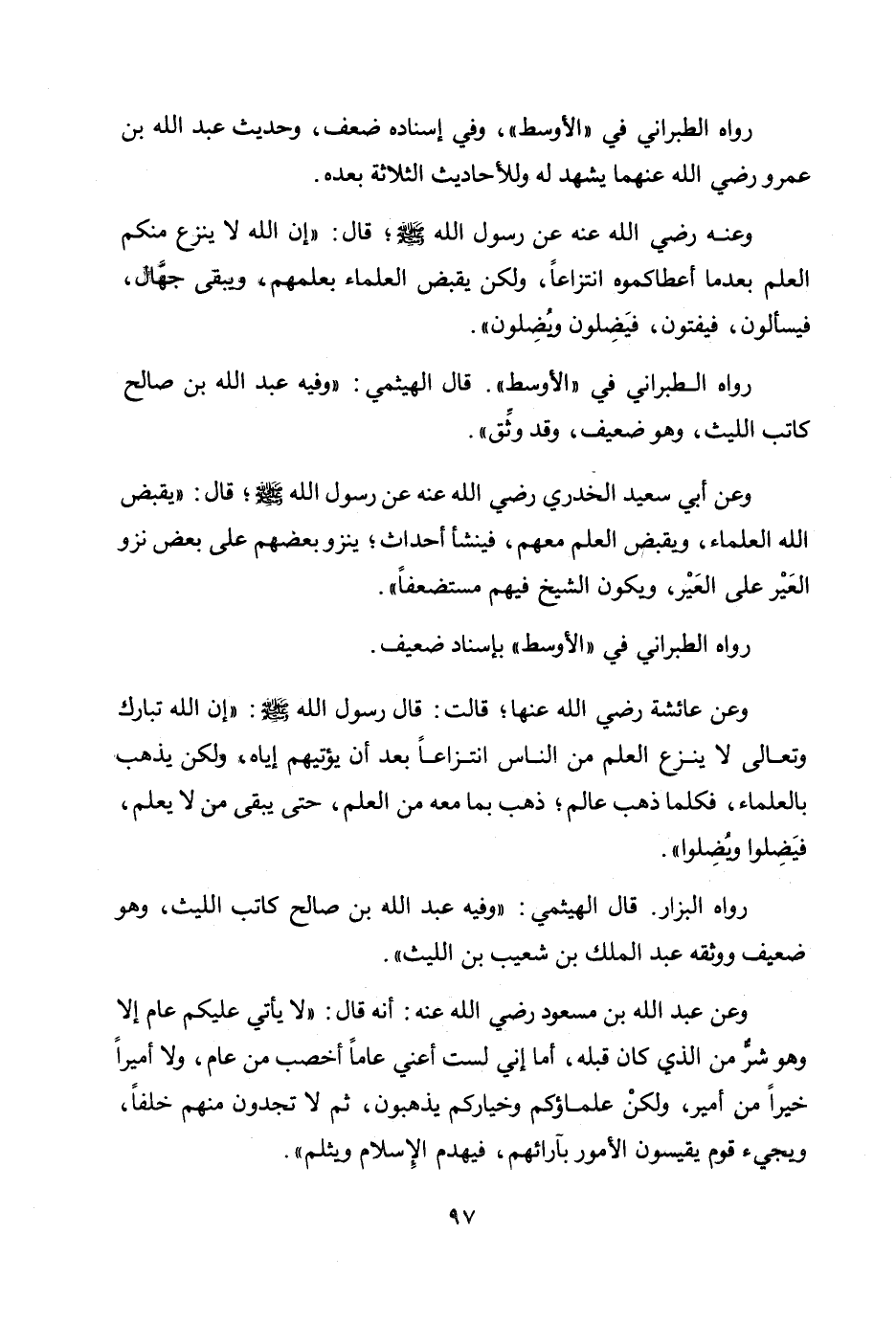 رواه الطبراني في «الأوسط»، وفي إسناده ضعف، وحديث عبد الله بن عمرو رضي الله عنهما يشهد له وللأحاديث الثلاثة بعده.

وعنه رضي الله عنه عن رسول الله ﷺ؛ قال: «إن الله لا ينزع منكم العلم بعدما أعطاكموه انتزاعاً، ولكن يقبض العلماء بعلمهم، ويبقى جهَّالٌ، فيسألون، فيفتون، فيَضِلون ويُضِلون».

رواه الطبراني في «الأوسط». قال الهيثمي: «وفيه عبد الله بن صالح كاتب الليث، وهو ضعيف، وقد وثِّق».

وعن أبي سعيد الخدري رضي الله عنه عن رسول الله ﷺ؛ قال: «يقبض الله العلماء، ويقبض العلم معهم، فينشأ أحداث؛ ينزو بعضهم على بعض نزو العَيْر على العَيْر، ويكون الشيخ فيهم مستضعفاً».

رواه الطبراني في «الأوسط» بإسناد ضعيف.

وعن عائشة رضي الله عنها؛ قالت: قال رسول الله ﷺ: «إن الله تبارك وتعالى لا ينزع العلم من الناس انتزاعاً بعد أن يؤتيهم إياه، ولكن يذهب بالعلماء، فكلما ذهب عالم؛ ذهب بما معه من العلم، حتى يبقى من لا يعلم، فيَضِلوا ويُضِلوا».

رواه البزار. قال الهيثمي: «وفيه عبد الله بن صالح كاتب الليث، وهو ضعيف ووثقه عبد الملك بن شعيب بن الليث».

وعن عبد الله بن مسعود رضي الله عنه: أنه قال: «لا يأتي عليكم عام إلا وهو شرٌّ من الذي كان قبله، أما إني لست أعني عاماً أخصب من عام، ولا أميراً خيراً من أمير، ولكنْ علماؤكم وخياركم يذهبون، ثم لا تجدون منهم خلفاً، ويجيء قوم يقيسون الأمور بآرائهم، فيهدم الإسلام ويثلم».

٩٧